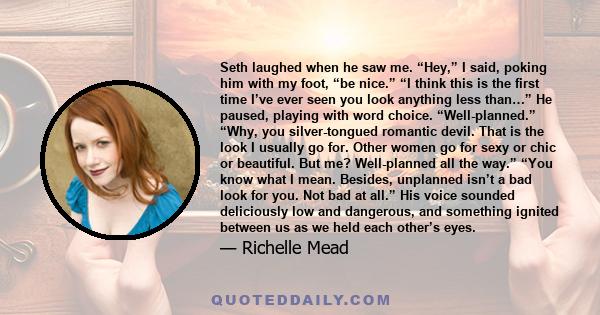 Seth laughed when he saw me. “Hey,” I said, poking him with my foot, “be nice.” “I think this is the first time I’ve ever seen you look anything less than…” He paused, playing with word choice. “Well-planned.” “Why, you silver-tongued romantic devil. That is the look I usually go for. Other women go for sexy or chic or beautiful. But me? Well-planned all the way.” “You know what I mean. Besides, unplanned isn’t a bad look for you. Not bad at all.” His voice sounded deliciously low and dangerous, and something ignited between us as we held each other’s eyes.

— Richelle Mead

QUOTEDDAILY.COM